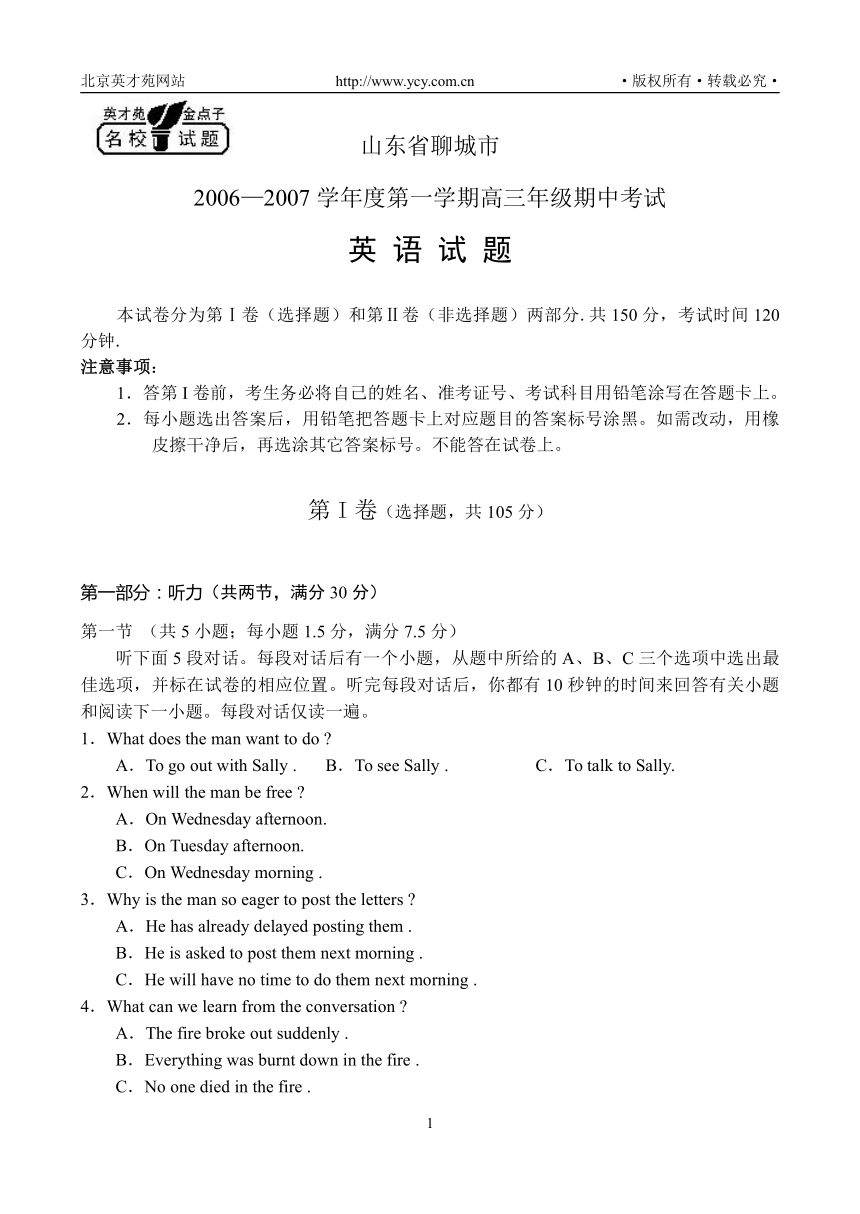 北京英才苑网站 http://www.ycy.com.cn ·版权所有·转载必究·

英才苑 金点子 名校 试题

山东省聊城市

2006—2007 学年度第一学期高三年级期中考试

英 语 试 题

本试卷分为第Ⅰ卷（选择题）和第Ⅱ卷（非选择题）两部分. 共 150 分，考试时间 120 分钟.

注意事项：

1．答第 I 卷前，考生务必将自己的姓名、准考证号、考试科目用铅笔涂写在答题卡上。

2．每小题选出答案后，用铅笔把答题卡上对应题目的答案标号涂黑。如需改动，用橡皮擦干净后，再选涂其它答案标号。不能答在试卷上。

第Ⅰ卷（选择题，共 105 分）

第一部分：听力（共两节，满分 30 分）

第一节 （共 5 小题；每小题 1.5 分，满分 7.5 分）

听下面 5 段对话。每段对话后有一个小题，从题中所给的 A、B、C 三个选项中选出最佳选项，并标在试卷的相应位置。听完每段对话后，你都有 10 秒钟的时间来回答有关小题和阅读下一小题。每段对话仅读一遍。

1．What does the man want to do ?

A．To go out with Sally . B．To see Sally . C．To talk to Sally.

2．When will the man be free ?

A．On Wednesday afternoon.

B．On Tuesday afternoon.

C．On Wednesday morning .

3．Why is the man so eager to post the letters ?

A．He has already delayed posting them .

B．He is asked to post them next morning .

C．He will have no time to do them next morning .

4．What can we learn from the conversation ?

A．The fire broke out suddenly .

B．Everything was burnt down in the fire .

C．No one died in the fire .

1